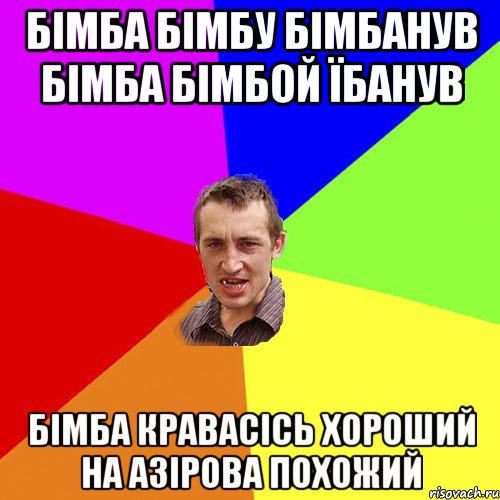 БІМБА БІМБУ БІМБАНУВ БІМБА БІМБОЙ ЇБАНУВ

БІМБА КРАВАСІСЬ ХОРОШИЙ НА АЗІРОВА ПОХОЖИЙ

risovach.ru